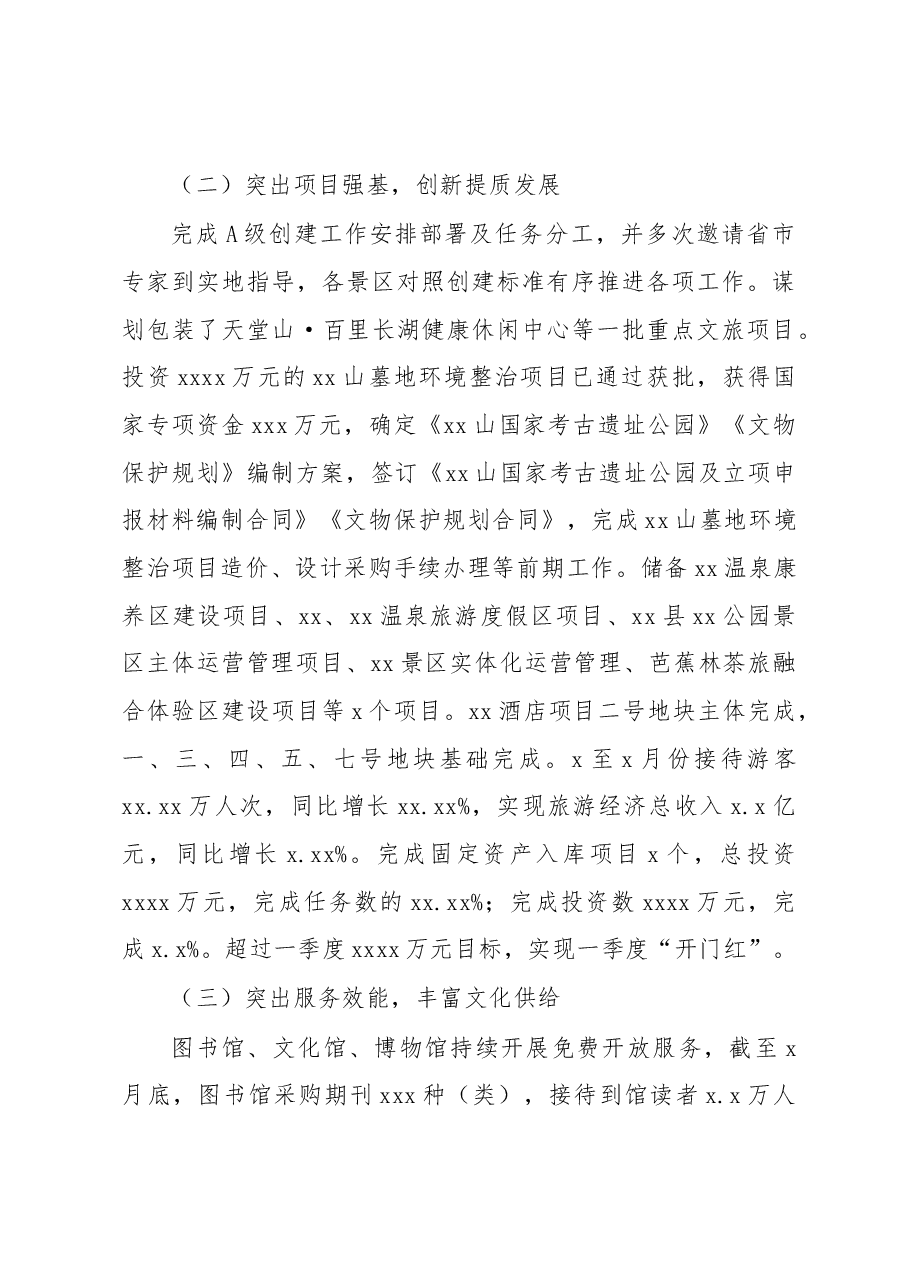 （二）突出项目强基，创新提质发展

完成A级创建工作安排部署及任务分工，并多次邀请省市专家到实地指导，各景区对照创建标准有序推进各项工作。谋划包装了天堂山·百里长湖健康休闲中心等一批重点文旅项目。投资xxxx万元的xx山墓地环境整治项目已通过获批，获得国家专项资金xxx万元，确定《xx山国家考古遗址公园》《文物保护规划》编制方案，签订《xx山国家考古遗址公园及立项申报材料编制合同》《文物保护规划合同》，完成xx山墓地环境整治项目造价、设计采购手续办理等前期工作。储备xx温泉康养区建设项目、xx、xx温泉旅游度假区项目、xx县xx公园景区主体运营管理项目、xx景区实体化运营管理、芭蕉林茶旅融合体验区建设项目等x个项目。xx酒店项目二号地块主体完成，一、三、四、五、七号地块基础完成。x至x月份接待游客xx.xx万人次，同比增长xx.xx%，实现旅游经济总收入x.x亿元，同比增长x.xx%。完成固定资产入库项目x个，总投资xxxx万元，完成任务数的xx.xx%；完成投资数xxxx万元，完成x.x%。超过一季度xxxx万元目标，实现一季度“开门红”。

（三）突出服务效能，丰富文化供给

图书馆、文化馆、博物馆持续开展免费开放服务，截至x月底，图书馆采购期刊xxx种（类），接待到馆读者x.x万人